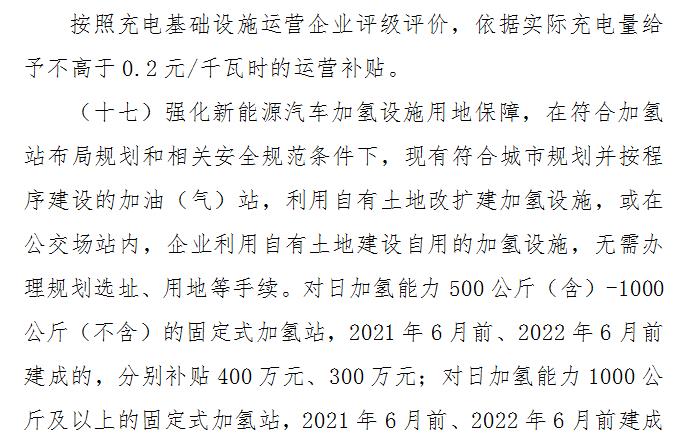 按照充电基础设施运营企业评级评价，依据实际充电量给予不高于 0.2 元/千瓦时的运营补贴。

（十七）强化新能源汽车加氢设施用地保障，在符合加氢站布局规划和相关安全规范条件下，现有符合城市规划并按程序建设的加油（气）站，利用自有土地改扩建加氢设施，或在公交场站内，企业利用自有土地建设自用的加氢设施，无需办理规划选址、用地等手续。对日加氢能力 500 公斤（含）-1000 公斤（不含）的固定式加氢站，2021 年 6 月前、2022 年 6 月前建成的，分别补贴 400 万元、300 万元；对日加氢能力 1000 公斤及以上的固定式加氢站，2021 年 6 月前、2022 年 6 月前建成